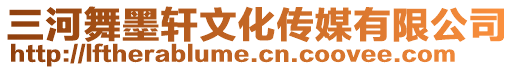 三河舞墨轩文化传媒有限公司
http://lftherablume.cn.coovee.com